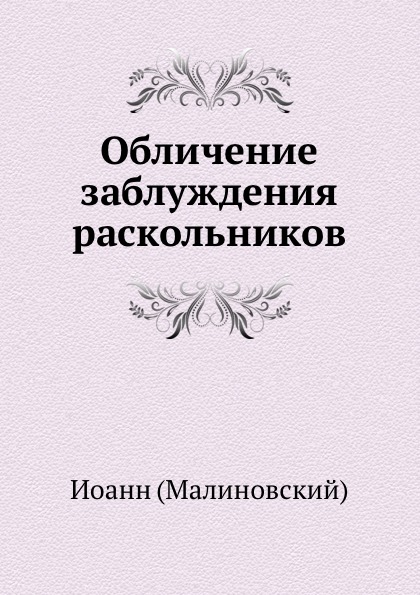 Обличение заблуждения раскольников

Иоанн (Малиновский)